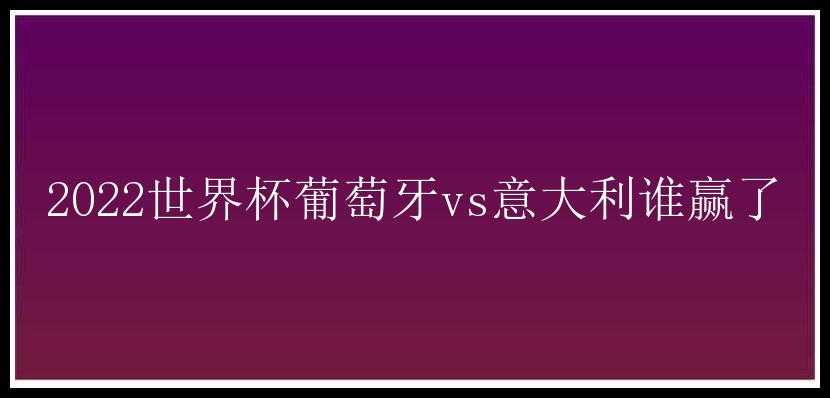 2022世界杯葡萄牙vs意大利谁赢了